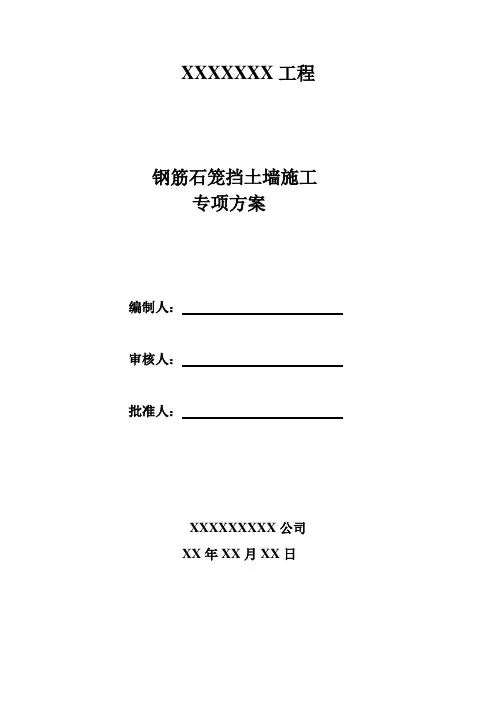 XXXXXXX 工程

钢筋石笼挡土墙施工
专项方案

编制人：

审核人：

批准人：

XXXXXXXXX 公司
XX 年 XX 月 XX 日